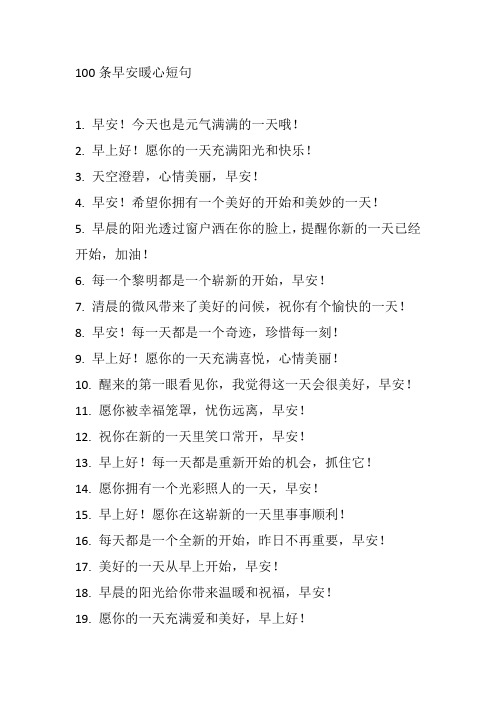 100 条早安暖心短句

1. 早安！今天也是元气满满的一天哦！

2. 早上好！愿你的一天充满阳光和快乐！

3. 天空澄碧，心情美丽，早安！

4. 早安！希望你拥有一个美好的开始和美妙的一天！

5. 早晨的阳光透过窗户洒在你的脸上，提醒你新的一天已经开始，加油！

6. 每一个黎明都是一个崭新的开始，早安！

7. 清晨的微风带来了美好的问候，祝你有个愉快的一天！

8. 早安！每一天都是一个奇迹，珍惜每一刻！

9. 早上好！愿你的一天充满喜悦，心情美丽！

10. 醒来的第一眼看见你，我觉得这一天会很美好，早安！

11. 愿你被幸福笼罩，忧伤远离，早安！

12. 祝你在新的一天里笑口常开，早安！

13. 早上好！每一天都是重新开始的机会，抓住它！

14. 愿你拥有一个光彩照人的一天，早安！

15. 早上好！愿你在这崭新的一天里事事顺利！

16. 每天都是一个全新的开始，昨日不再重要，早安！

17. 美好的一天从早上开始，早安！

18. 早晨的阳光给你带来温暖和祝福，早安！

19. 愿你的一天充满爱和美好，早上好！